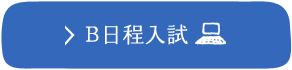 > B日程入試